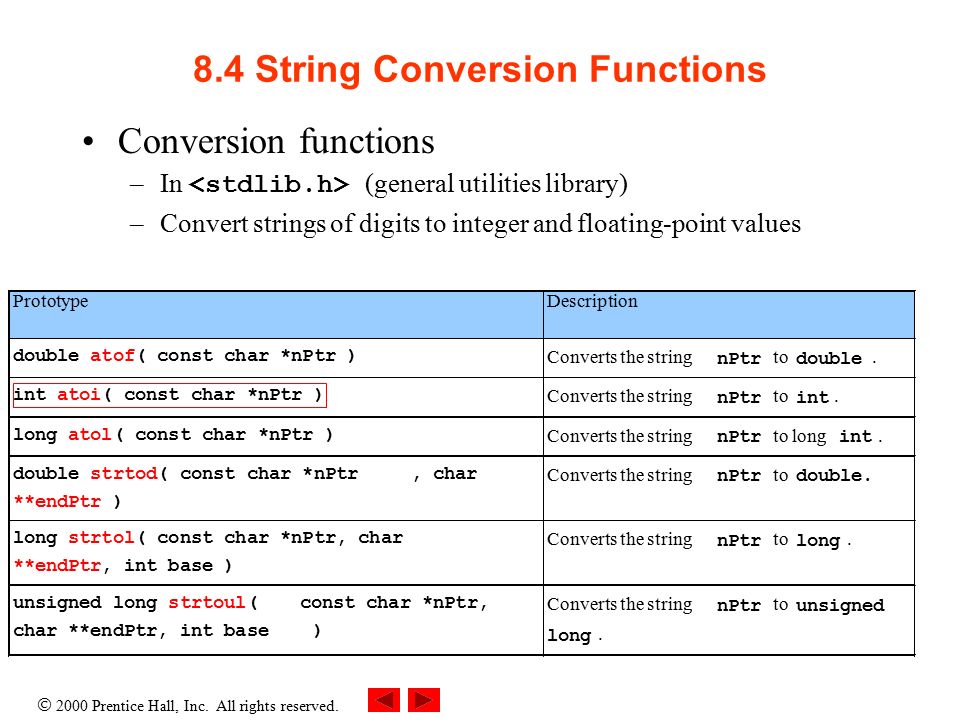 8.4 String Conversion Functions

• Conversion functions
– In <stdlib.h> (general utilities library)
– Convert strings of digits to integer and floating-point values

| Prototype | Description |
|---|---|
| double atof( const char *nPtr ) | Converts the string nPtr to double . |
| int atoi( const char *nPtr ) | Converts the string nPtr to int . |
| long atol( const char *nPtr ) | Converts the string nPtr to long int . |
| double strtod( const char *nPtr , char **endPtr ) | Converts the string nPtr to double. |
| long strtol( const char *nPtr, char **endPtr, int base ) | Converts the string nPtr to long . |
| unsigned long strtoul( const char *nPtr, char **endPtr, int base ) | Converts the string nPtr to unsigned long . |

© 2000 Prentice Hall, Inc. All rights reserved.